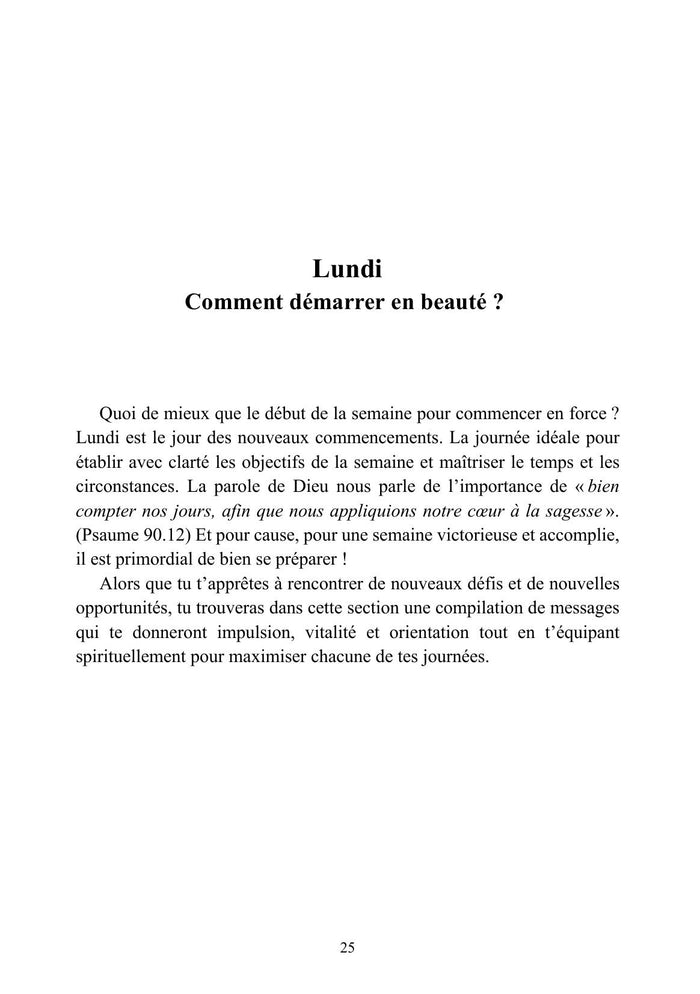 Lundi
Comment démarrer en beauté ?

Quoi de mieux que le début de la semaine pour commencer en force ? Lundi est le jour des nouveaux commencements. La journée idéale pour établir avec clarté les objectifs de la semaine et maîtriser le temps et les circonstances. La parole de Dieu nous parle de l'importance de « bien compter nos jours, afin que nous appliquions notre cœur à la sagesse ». (Psaume 90.12) Et pour cause, pour une semaine victorieuse et accomplie, il est primordial de bien se préparer !

Alors que tu t'apprêtes à rencontrer de nouveaux défis et de nouvelles opportunités, tu trouveras dans cette section une compilation de messages qui te donneront impulsion, vitalité et orientation tout en t'équipant spirituellement pour maximiser chacune de tes journées.

25